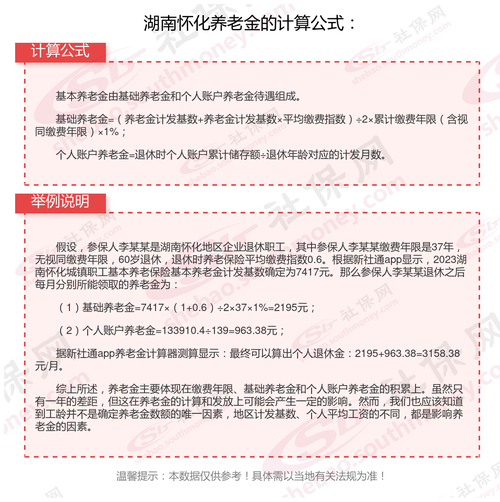 湖南怀化养老金的计算公式：

计算公式

基本养老金由基础养老金和个人账户养老金待遇组成。

基础养老金=（养老金计发基数+养老金计发基数×平均缴费指数）÷2×累计缴费年限（含视同缴费年限）×1%；

个人账户养老金=退休时个人账户累计储存额÷退休年龄对应的计发月数。

举例说明

假设，参保人李某某是湖南怀化地区企业退休职工，其中参保人李某某缴费年限是37年，无视同缴费年限，60岁退休，退休时养老保险平均缴费指数0.6。根据新社通app显示，2023湖南怀化城镇职工基本养老保险基本养老金计发基数确定为7417元。那么参保人李某某退休之后每月分别所能领取的养老金为：

（1）基础养老金=7417×（1+0.6）÷2×37×1%=2195元；

（2）个人账户养老金=133910.4÷139=963.38元；

据新社通app养老金计算器测算显示：最终可以算出个人退休金：2195+963.38=3158.38元/月。

综上所述，养老金主要体现在缴费年限、基础养老金和个人账户养老金的积累上。虽然只有一年的差距，但这在养老金的计算和发放上可能会产生一定的影响。然而，我们也应该知道到工龄并不是确定养老金数额的唯一因素，地区计发基数、个人平均工资的不同，都是影响养老金的因素。

温馨提示：本数据仅供参考！具体需以当地有关法规为准！